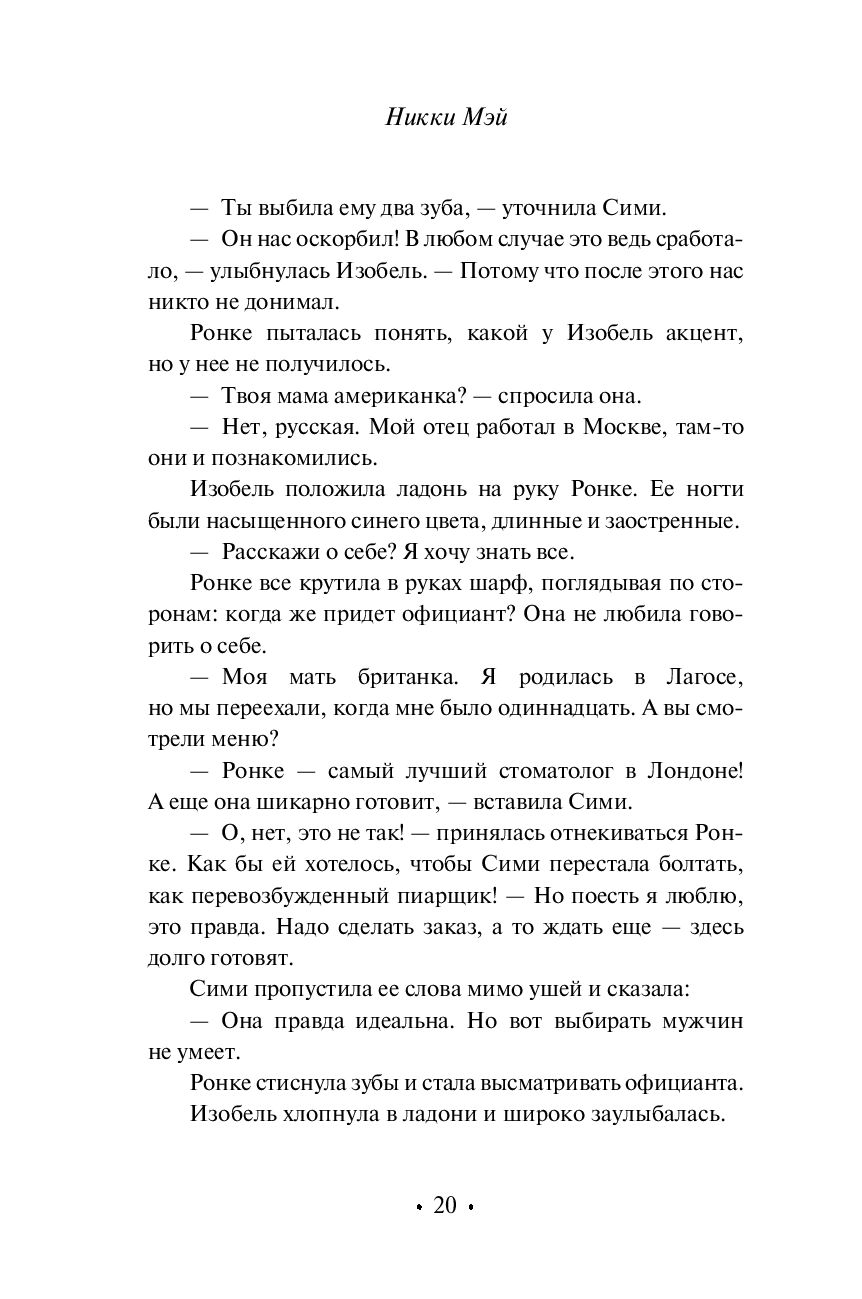 Никки Мэй

— Ты выбила ему два зуба, — уточнила Сими.

— Он нас оскорбил! В любом случае это ведь сработало, — улыбнулась Изобель. — Потому что после этого нас никто не донимал.

Ронке пыталась понять, какой у Изобель акцент, но у нее не получилось.

— Твоя мама американка? — спросила она.

— Нет, русская. Мой отец работал в Москве, там-то они и познакомились.

Изобель положила ладонь на руку Ронке. Ее ногти были насыщенного синего цвета, длинные и заостренные.

— Расскажи о себе? Я хочу знать все.

Ронке все крутила в руках шарф, поглядывая по сторонам: когда же придет официант? Она не любила говорить о себе.

— Моя мать британка. Я родилась в Лагосе, но мы переехали, когда мне было одиннадцать. А вы смотрели меню?

— Ронке — самый лучший стоматолог в Лондоне! А еще она шикарно готовит, — вставила Сими.

— О, нет, это не так! — принялась отнекиваться Ронке. Как бы ей хотелось, чтобы Сими перестала болтать, как перевозбужденный пиарщик! — Но поесть я люблю, это правда. Надо сделать заказ, а то ждать еще — здесь долго готовят.

Сими пропустила ее слова мимо ушей и сказала:

— Она правда идеальна. Но вот выбирать мужчин не умеет.

Ронке стиснула зубы и стала высматривать официанта.

Изобель хлопнула в ладони и широко заулыбалась.

• 20 •